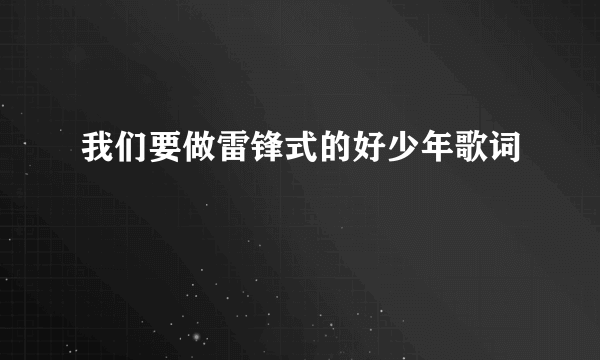 我们要做雷锋式的好少年歌词